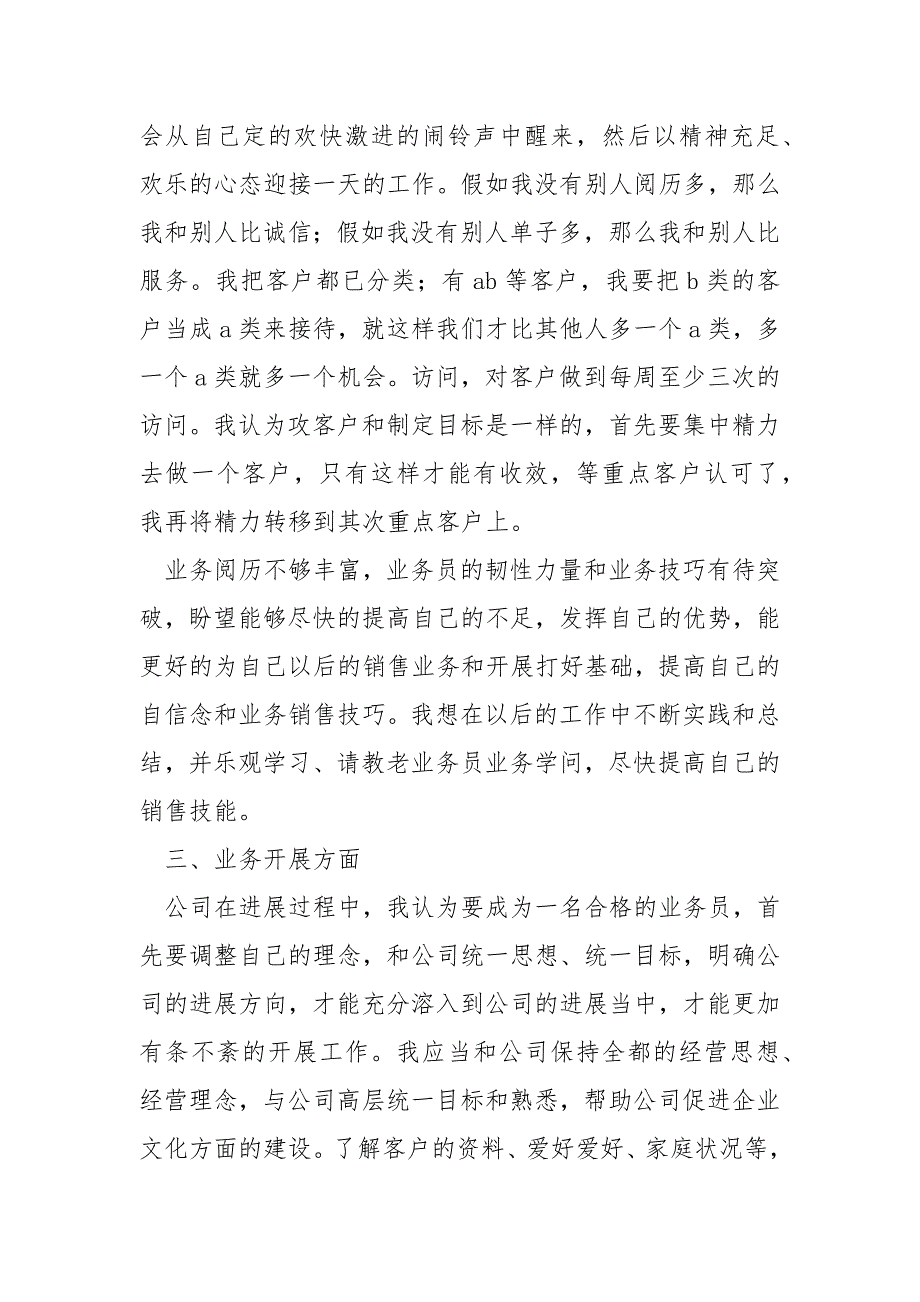 会从自己定的欢快激进的闹铃声中醒来，然后以精神充足、欢乐的心态迎接一天的工作。假如我没有别人阅历多，那么我和别人比诚信；假如我没有别人单子多，那么我和别人比服务。我把客户都已分类；有 ab 等客户，我要把 b 类的客户当成 a 类来接待，就这样我们才比其他人多一个 a 类，多一个 a 类就多一个机会。访问，对客户做到每周至少三次的访问。我认为攻客户和制定目标是一样的，首先要集中精力去做一个客户，只有这样才能有收效，等重点客户认可了，我再将精力转移到其次重点客户上。

业务阅历不够丰富，业务员的韧性力量和业务技巧有待突破，盼望能够尽快的提高自己的不足，发挥自己的优势，能更好的为自己以后的销售业务和开展打好基础，提高自己的自信念和业务销售技巧。我想在以后的工作中不断实践和总结，并乐观学习、请教老业务员业务学问，尽快提高自己的销售技能。

三、业务开展方面

公司在进展过程中，我认为要成为一名合格的业务员，首先要调整自己的理念，和公司统一思想、统一目标，明确公司的进展方向，才能充分溶入到公司的进展当中，才能更加有条不紊的开展工作。我应当和公司保持全都的经营思想、经营理念，与公司高层统一目标和熟悉，帮助公司促进企业文化方面的建设。了解客户的资料、爱好爱好、家庭状况等，